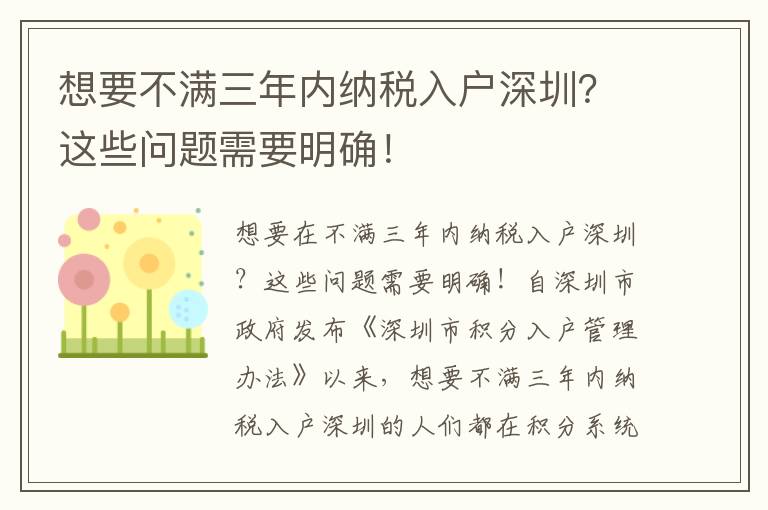 想要不满三年内纳税入户深圳?这些问题需要明确!

想要在不满三年内纳税入户深圳?这些问题需要明确!自深圳市政府发布《深圳市积分入户管理办法》以来,想要不满三年内纳税入户深圳的人们都在积分系统